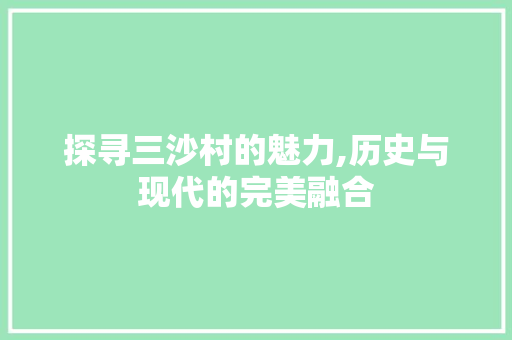 探寻三沙村的魅力,历史与现代的完美融合